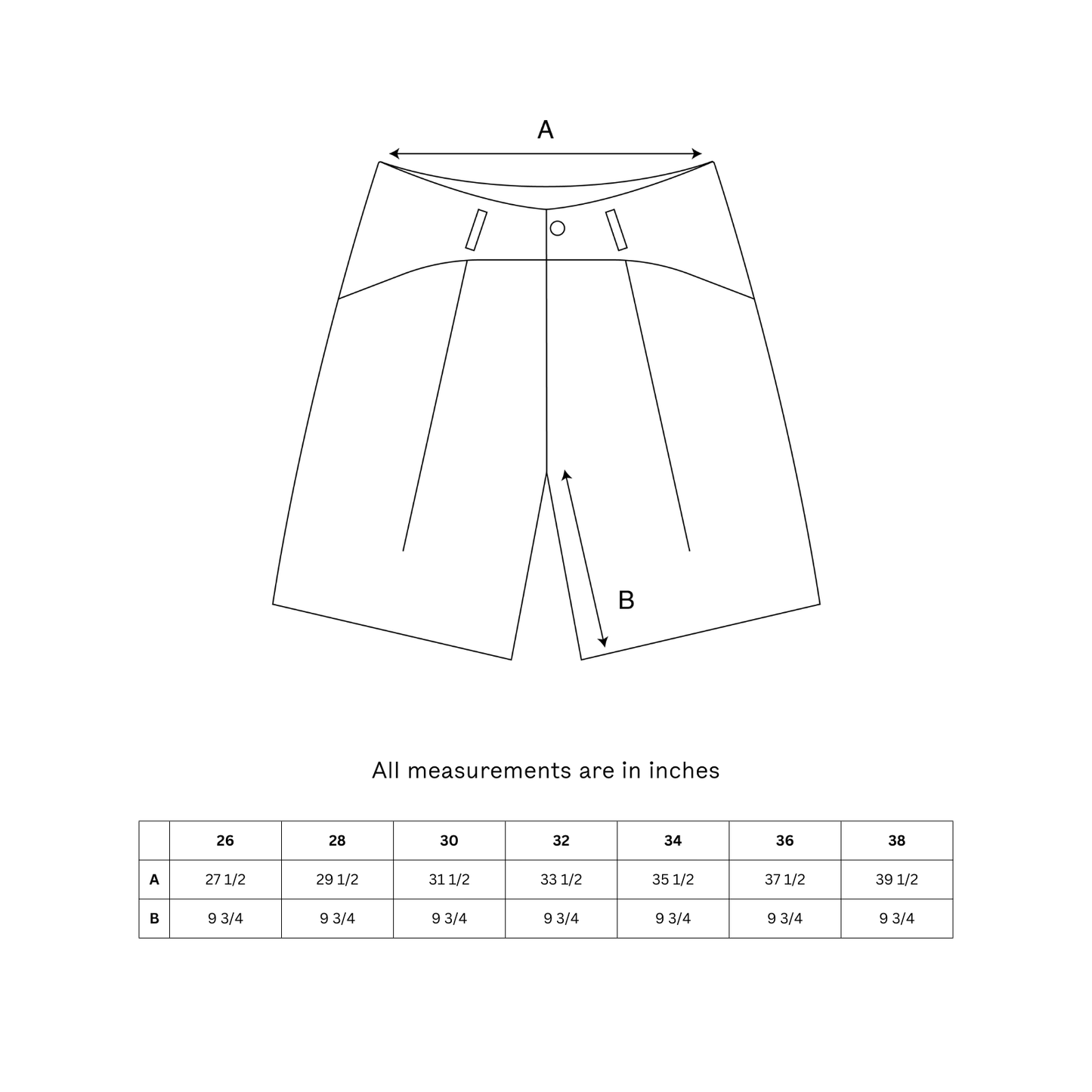 A

B

All measurements are in inches

| | 26 | 28 | 30 | 32 | 34 | 36 | 38 |
|---|---|---|---|---|---|---|---|
| A | 27 1/2 | 29 1/2 | 31 1/2 | 33 1/2 | 35 1/2 | 37 1/2 | 39 1/2 |
| B | 9 3/4 | 9 3/4 | 9 3/4 | 9 3/4 | 9 3/4 | 9 3/4 | 9 3/4 |